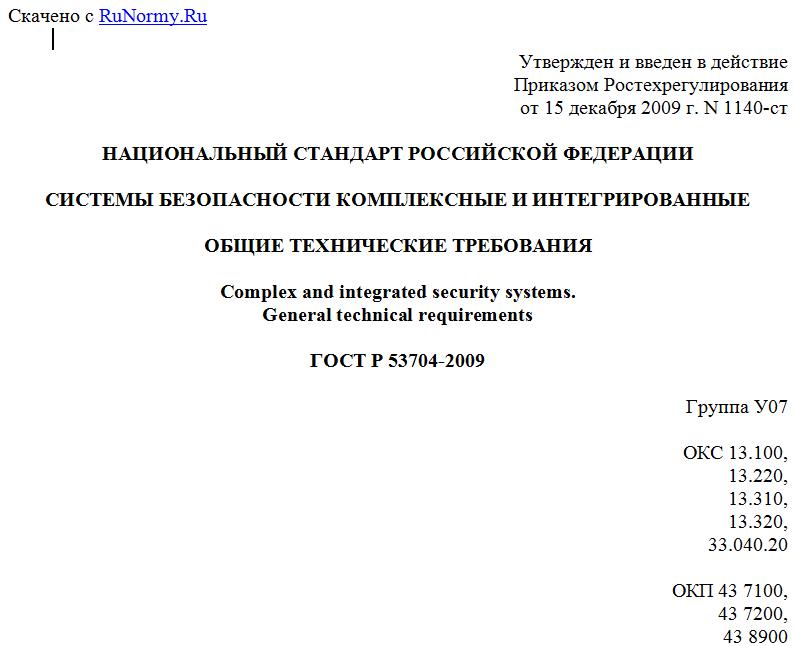 Скачено с RuNormy.Ru

Утвержден и введен в действие
Приказом Ростехрегулирования
от 15 декабря 2009 г. N 1140-ст

НАЦИОНАЛЬНЫЙ СТАНДАРТ РОССИЙСКОЙ ФЕДЕРАЦИИ

СИСТЕМЫ БЕЗОПАСНОСТИ КОМПЛЕКСНЫЕ И ИНТЕГРИРОВАННЫЕ

ОБЩИЕ ТЕХНИЧЕСКИЕ ТРЕБОВАНИЯ

Complex and integrated security systems.
General technical requirements

ГОСТ Р 53704-2009

Группа У07

ОКС 13.100,
13.220,
13.310,
13.320,
33.040.20

ОКП 43 7100,
43 7200,
43 8900